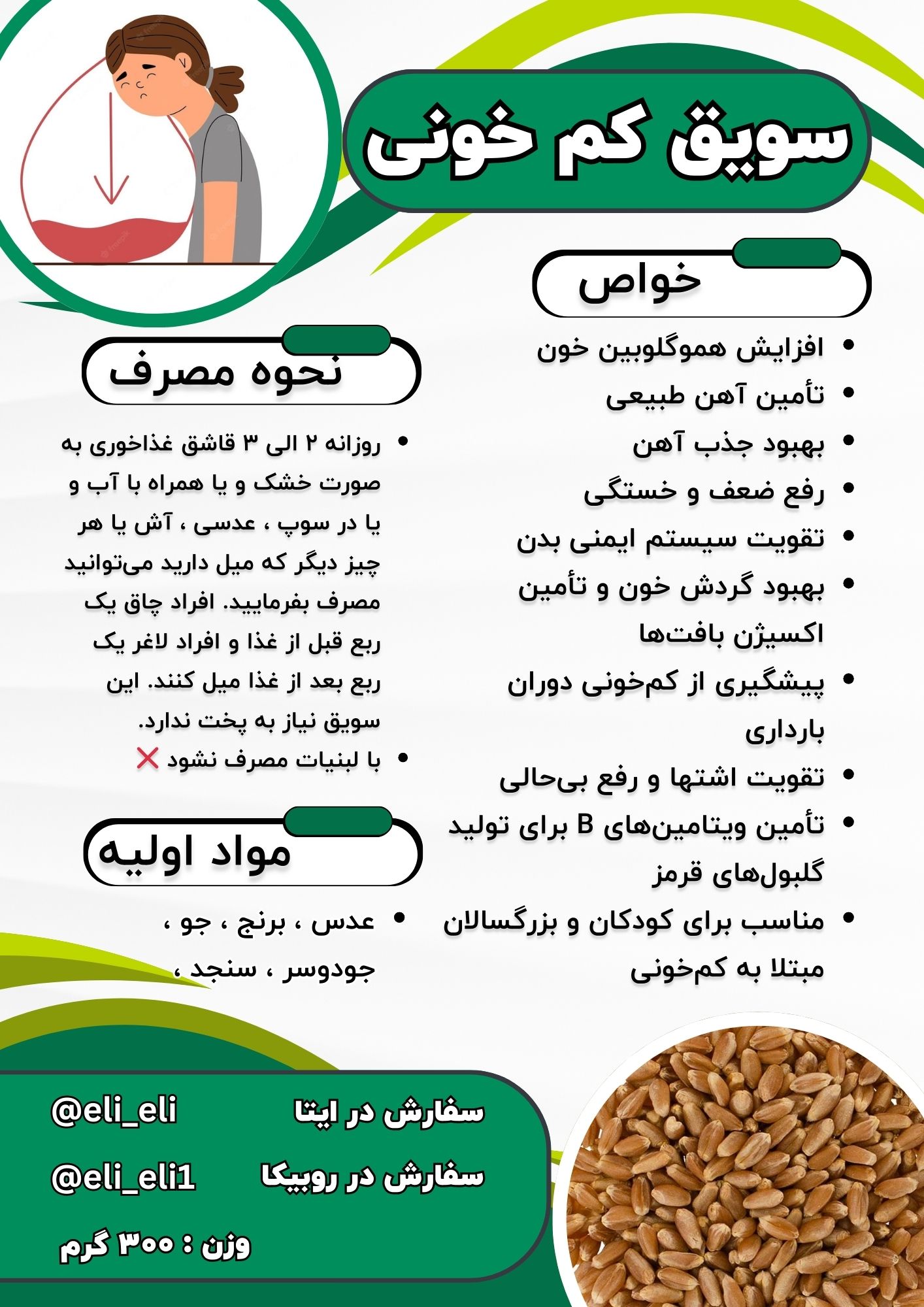 سویق کم خونی

خواص

• افزایش هموگلوبین خون
• تأمین آهن طبیعی
• بهبود جذب آهن
• رفع ضعف و خستگی
• تقویت سیستم ایمنی بدن
• بهبود گردش خون و تأمین اکسیژن بافت‌ها
• پیشگیری از کم‌خونی دوران بارداری
• تقویت اشتها و رفع بی‌حالی
• تأمین ویتامین‌های B برای تولید گلبول‌های قرمز
• مناسب برای کودکان و بزرگسالان مبتلا به کم‌خونی

نحوه مصرف

• روزانه ۲ الی ۳ قاشق غذاخوری به صورت خشک و یا همراه با آب و یا در سوپ ، عدسی ، آش یا هر چیز دیگر که میل دارید می‌توانید مصرف بفرمایید. افراد چاق یک ربع قبل از غذا و افراد لاغر یک ربع بعد از غذا میل کنند. این سویق نیاز به پخت ندارد.
• با لبنیات مصرف نشود

مواد اولیه

• عدس ، برنج ، جو ، جودوسر ، سنجد ،

سفارش در ایتا @eli_eli
سفارش در روبیکا @eli_eli1
وزن : ۳۰۰ گرم